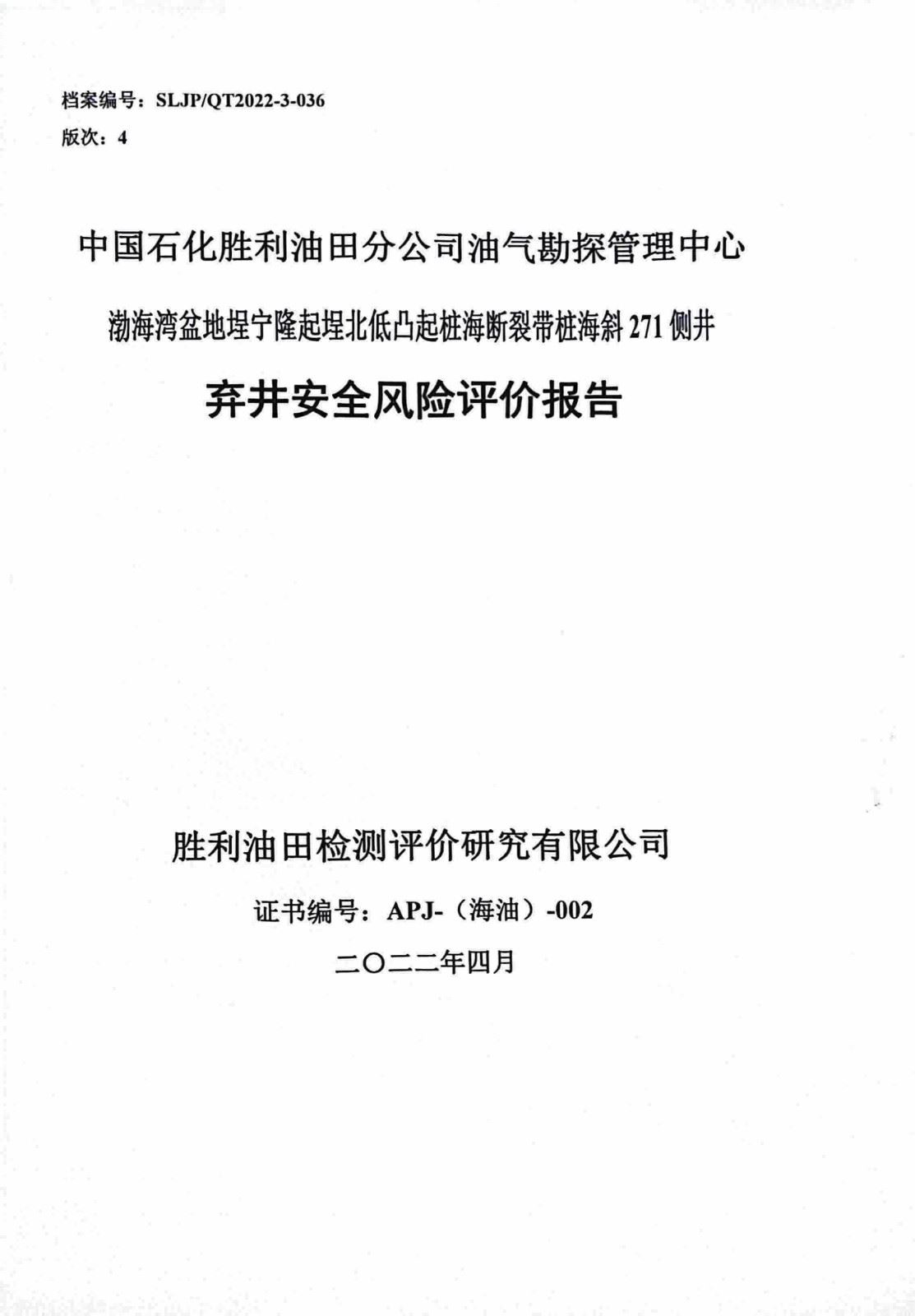 档案编号：SLJP/QT2022-3-036
版次：4

中国石化胜利油田分公司油气勘探管理中心

渤海湾盆地埕宁隆起埕北低凸起桩海断裂带桩海斜 271 侧井

弃井安全风险评价报告

胜利油田检测评价研究有限公司

证书编号：APJ-（海油）-002

二〇二二年四月